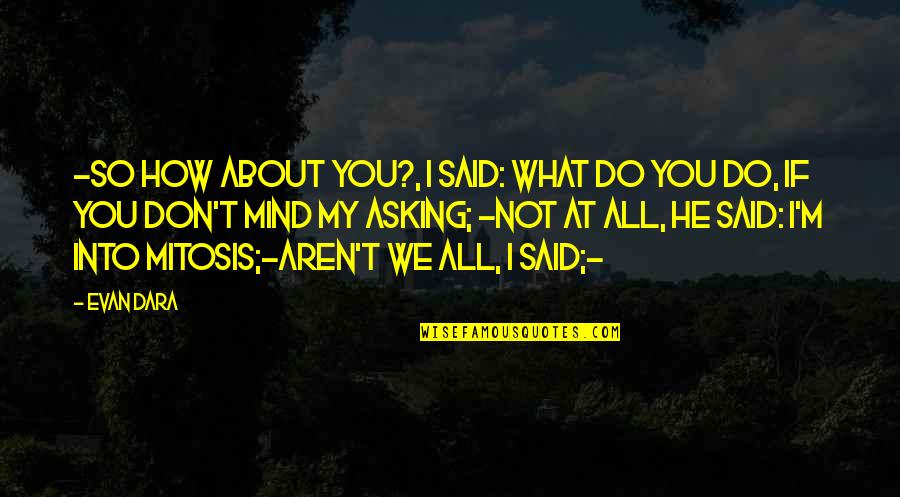 -SO HOW ABOUT YOU?, I SAID: WHAT DO YOU DO, IF YOU DON'T MIND MY ASKING; -NOT AT ALL, HE SAID: I'M INTO MITOSIS;-AREN'T WE ALL, I SAID;-

- EVAN DARA

WISEFAMOUSQUOTES.COM